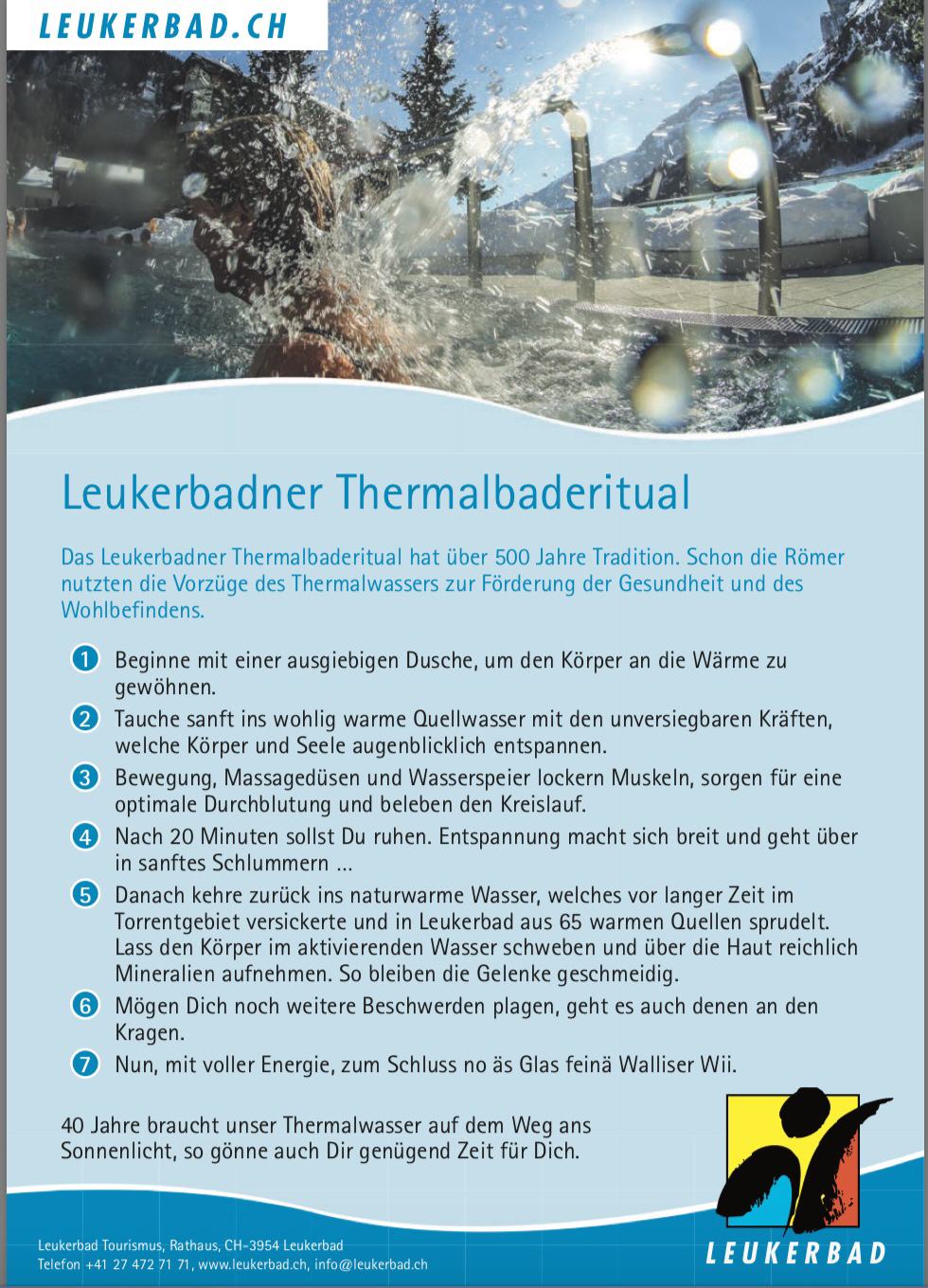 LEUKERBAD.CH

Leukerbadner Thermalbaderitual

Das Leukerbadner Thermalbaderitual hat über 500 Jahre Tradition. Schon die Römer nutzten die Vorzüge des Thermalwassers zur Förderung der Gesundheit und des Wohlbefindens.

1 Beginne mit einer ausgiebigen Dusche, um den Körper an die Wärme zu gewöhnen.

2 Tauche sanft ins wohlig warme Quellwasser mit den unversiegbaren Kräften, welche Körper und Seele augenblicklich entspannen.

3 Bewegung, Massagedüsen und Wasserspeier lockern Muskeln, sorgen für eine optimale Durchblutung und beleben den Kreislauf.

4 Nach 20 Minuten sollst Du ruhen. Entspannung macht sich breit und geht über in sanftes Schlummern ...

5 Danach kehre zurück ins naturwarme Wasser, welches vor langer Zeit im Torrentgebiet versickerte und in Leukerbad aus 65 warmen Quellen sprudelt. Lass den Körper im aktivierenden Wasser schweben und über die Haut reichlich Mineralien aufnehmen. So bleiben die Gelenke geschmeidig.

6 Mögen Dich noch weitere Beschwerden plagen, geht es auch denen an den Kragen.

7 Nun, mit voller Energie, zum Schluss no äs Glas feinä Walliser Wii.

40 Jahre braucht unser Thermalwasser auf dem Weg ans Sonnenlicht, so gönne auch Dir genügend Zeit für Dich.

Leukerbad Tourismus, Rathaus, CH-3954 Leukerbad
Telefon +41 27 472 71 71, www.leukerbad.ch, info@leukerbad.ch

LEUKERBAD